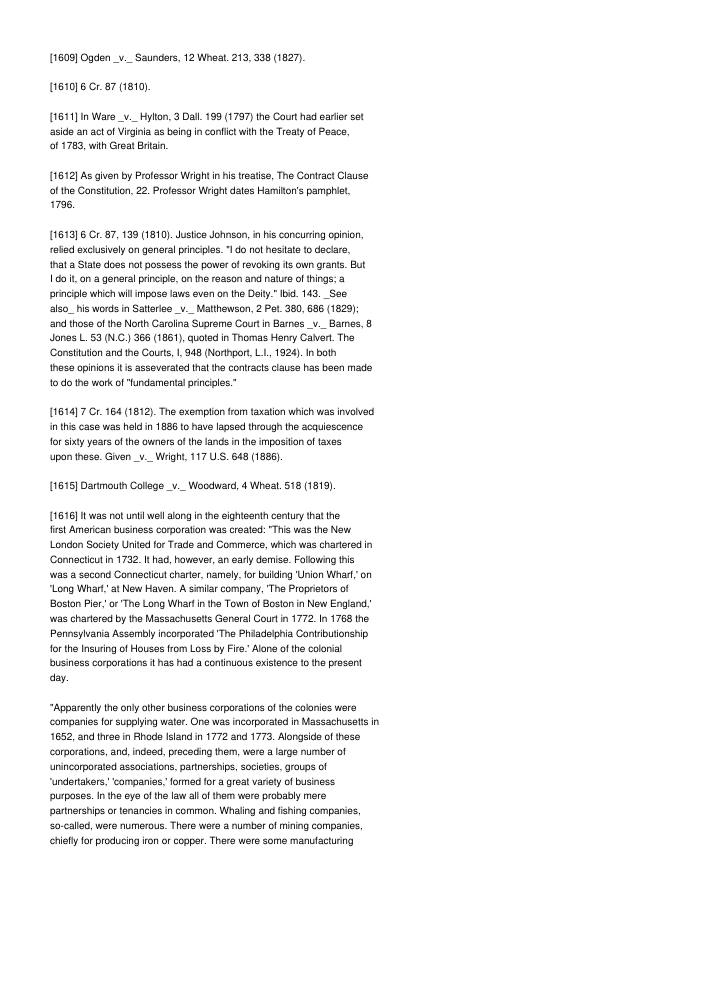 [1609] Ogden _v._ Saunders, 12 Wheat. 213, 338 (1827).

[1610] 6 Cr. 87 (1810).

[1611] In Ware _v._ Hylton, 3 Dall. 199 (1797) the Court had earlier set aside an act of Virginia as being in conflict with the Treaty of Peace, of 1783, with Great Britain.

[1612] As given by Professor Wright in his treatise, The Contract Clause of the Constitution, 22. Professor Wright dates Hamilton's pamphlet, 1796.

[1613] 6 Cr. 87, 139 (1810). Justice Johnson, in his concurring opinion, relied exclusively on general principles. "I do not hesitate to declare, that a State does not possess the power of revoking its own grants. But I do it, on a general principle, on the reason and nature of things; a principle which will impose laws even on the Deity." Ibid. 143. _See also_ his words in Satterlee _v._ Matthewson, 2 Pet. 380, 686 (1829); and those of the North Carolina Supreme Court in Barnes _v._ Barnes, 8 Jones L. 53 (N.C.) 366 (1861), quoted in Thomas Henry Calvert. The Constitution and the Courts, I, 948 (Northport, L.I., 1924). In both these opinions it is asseverated that the contracts clause has been made to do the work of "fundamental principles."

[1614] 7 Cr. 164 (1812). The exemption from taxation which was involved in this case was held in 1886 to have lapsed through the acquiescence for sixty years of the owners of the lands in the imposition of taxes upon these. Given _v._ Wright, 117 U.S. 648 (1886).

[1615] Dartmouth College _v._ Woodward, 4 Wheat. 518 (1819).

[1616] It was not until well along in the eighteenth century that the first American business corporation was created: "This was the New London Society United for Trade and Commerce, which was chartered in Connecticut in 1732. It had, however, an early demise. Following this was a second Connecticut charter, namely, for building 'Union Wharf,' on 'Long Wharf,' at New Haven. A similar company, 'The Proprietors of Boston Pier,' or 'The Long Wharf in the Town of Boston in New England,' was chartered by the Massachusetts General Court in 1772. In 1768 the Pennsylvania Assembly incorporated 'The Philadelphia Contributionship for the Insuring of Houses from Loss by Fire.' Alone of the colonial business corporations it has had a continuous existence to the present day.

"Apparently the only other business corporations of the colonies were companies for supplying water. One was incorporated in Massachusetts in 1652, and three in Rhode Island in 1772 and 1773. Alongside of these corporations, and, indeed, preceding them, were a large number of unincorporated associations, partnerships, societies, groups of 'undertakers,' 'companies,' formed for a great variety of business purposes. In the eye of the law all of them were probably mere partnerships or tenancies in common. Whaling and fishing companies, so-called, were numerous. There were a number of mining companies, chiefly for producing iron or copper. There were some manufacturing